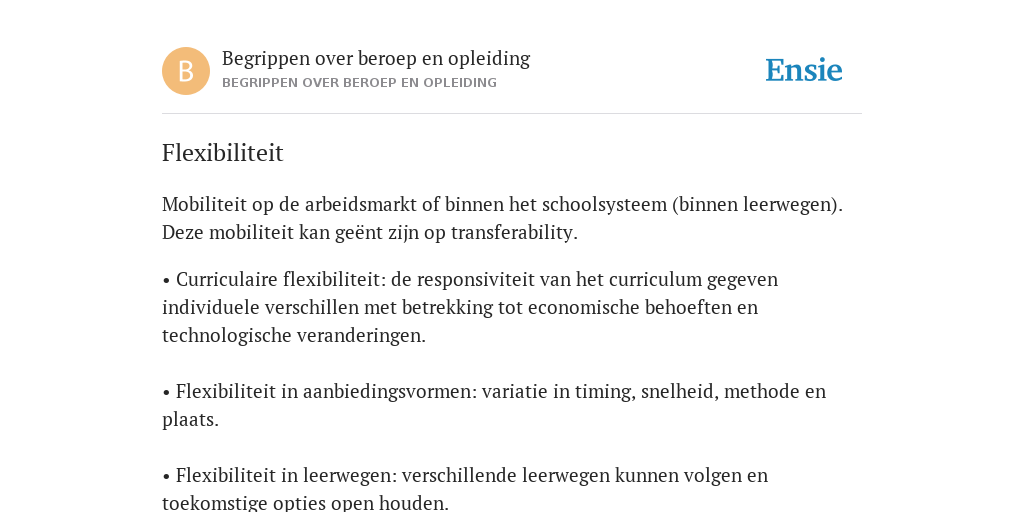 B

Begrippen over beroep en opleiding
BEGRIPPEN OVER BEROEP EN OPLEIDING

Ensie

Flexibiliteit

Mobiliteit op de arbeidsmarkt of binnen het schoolsysteem (binnen leerwegen). Deze mobiliteit kan geënt zijn op transferability.

• Curriculaire flexibiliteit: de responsiviteit van het curriculum gegeven individuele verschillen met betrekking tot economische behoeften en technologische veranderingen.

• Flexibiliteit in aanbiedingsvormen: variatie in timing, snelheid, methode en plaats.

• Flexibiliteit in leerwegen: verschillende leerwegen kunnen volgen en toekomstige opties open houden.